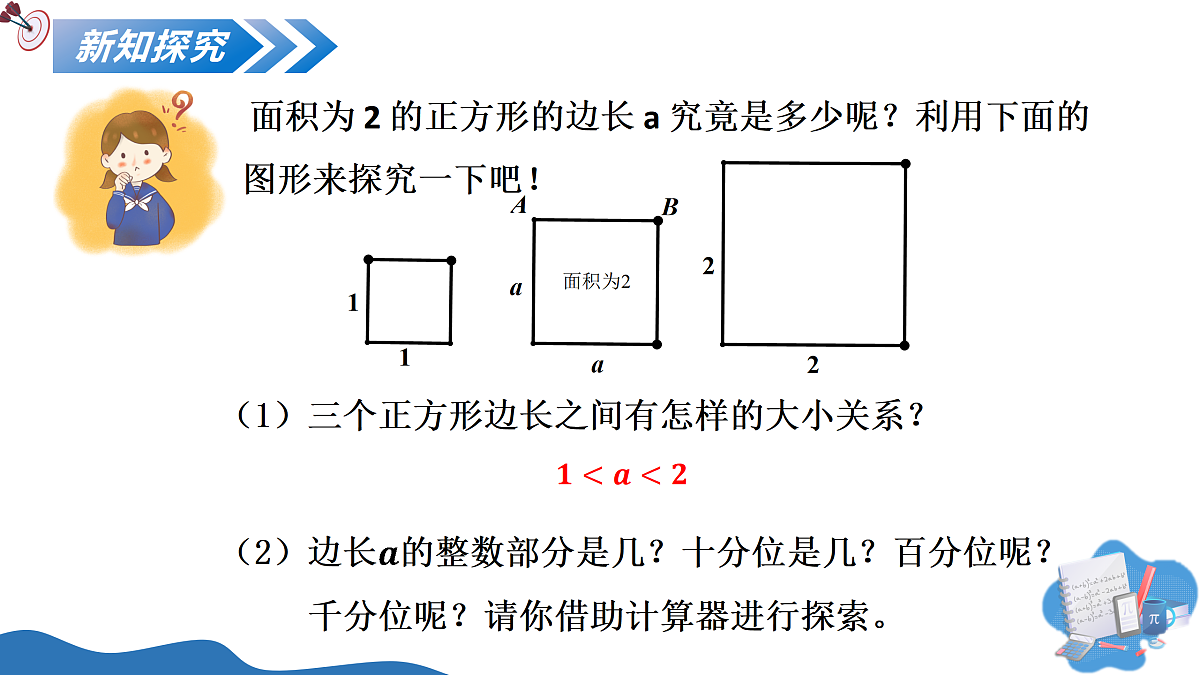 新知探究

面积为2的正方形的边长a究竟是多少呢？利用下面的图形来探究一下吧！

1
1

A
B
a
面积为2
a

2
2

（1）三个正方形边长之间有怎样的大小关系？

$1<a<2$

（2）边长$a$的整数部分是几？十分位是几？百分位呢？千分位呢？请你借助计算器进行探索。